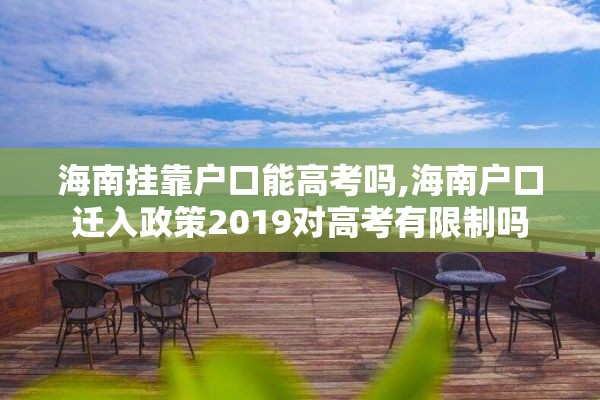 海南挂靠户口能高考吗,海南户口迁入政策2019对高考有限制吗